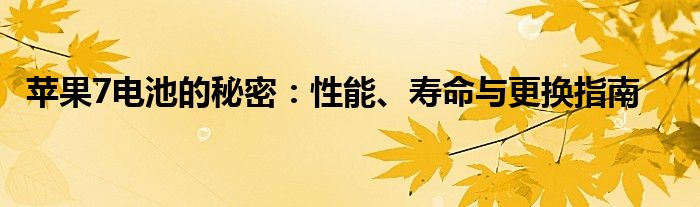 苹果7电池的秘密：性能、寿命与更换指南